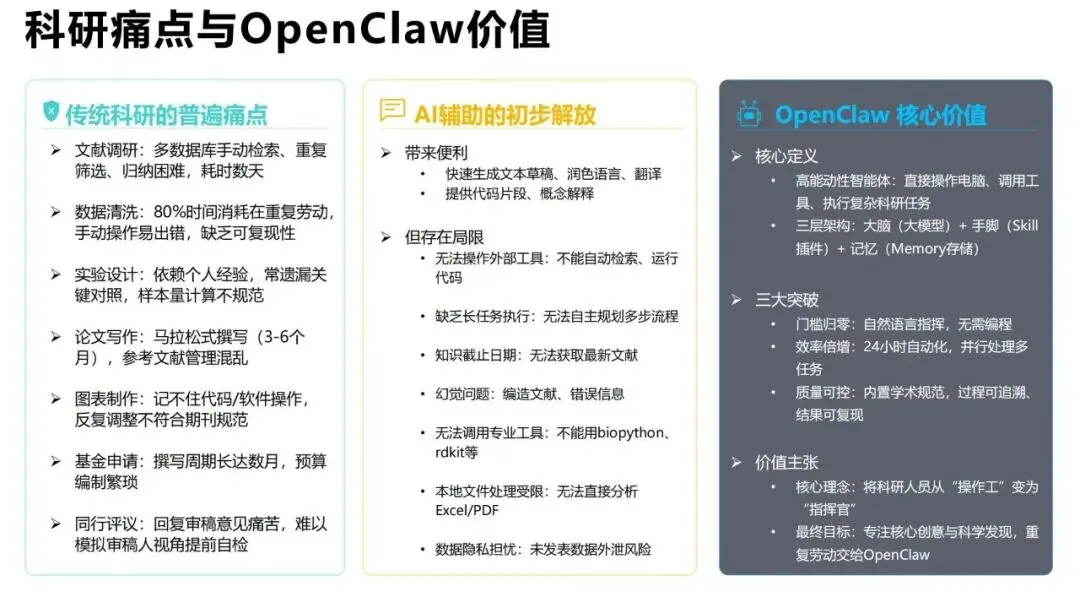 科研痛点与OpenClaw价值

传统科研的普遍痛点

➢ 文献调研：多数据库手动检索、重复筛选、归纳困难，耗时数天

➢ 数据清洗：80%时间消耗在重复劳动，手动操作易出错，缺乏可复现性

➢ 实验设计：依赖个人经验，常遗漏关键对照，样本量计算不规范

➢ 论文写作：马拉松式撰写（3-6个月），参考文献管理混乱

➢ 图表制作：记不住代码/软件操作，反复调整不符合期刊规范

➢ 基金申请：撰写周期长达数月，预算编制繁琐

➢ 同行评议：回复审稿意见痛苦，难以模拟审稿人视角提前自检

AI辅助的初步解放

➢ 带来便利
• 快速生成文本草稿、润色语言、翻译
• 提供代码片段、概念解释

➢ 但存在局限
• 无法操作外部工具：不能自动检索、运行代码
• 缺乏长任务执行：无法自主规划多步流程
• 知识截止日期：无法获取最新文献
• 幻觉问题：编造文献、错误信息
• 无法调用专业工具：不能用biopython、rdkit等
• 本地文件处理受限：无法直接分析Excel/PDF
• 数据隐私担忧：未发表数据外泄风险

OpenClaw 核心价值

➢ 核心定义
• 高能动性智能体：直接操作电脑、调用工具、执行复杂科研任务
• 三层架构：大脑（大模型）+ 手脚（Skill插件）+ 记忆（Memory存储）

➢ 三大突破
• 门槛归零：自然语言指挥，无需编程
• 效率倍增：24小时自动化，并行处理多任务
• 质量可控：内置学术规范，过程可追溯、结果可复现

➢ 价值主张
• 核心理念：将科研人员从“操作工”变为“指挥官”
• 最终目标：专注核心创意与科学发现，重复劳动交给OpenClaw